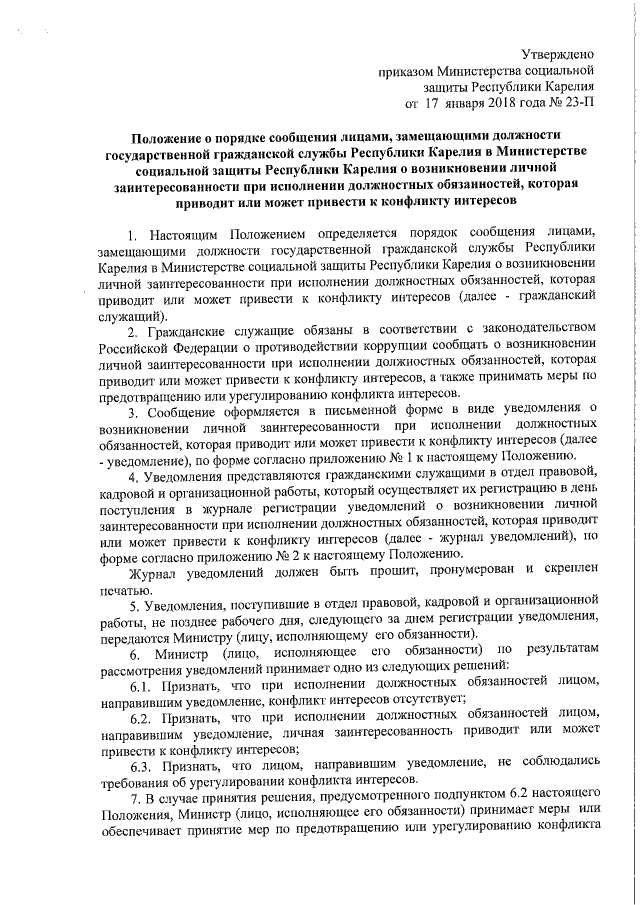 Утверждено
приказом Министерства социальной
защиты Республики Карелия
от 17 января 2018 года № 23-П

Положение о порядке сообщения лицами, замещающими должности государственной гражданской службы Республики Карелия в Министерстве социальной защиты Республики Карелия о возникновении личной заинтересованности при исполнении должностных обязанностей, которая приводит или может привести к конфликту интересов

1. Настоящим Положением определяется порядок сообщения лицами, замещающими должности государственной гражданской службы Республики Карелия в Министерстве социальной защиты Республики Карелия о возникновении личной заинтересованности при исполнении должностных обязанностей, которая приводит или может привести к конфликту интересов (далее - гражданский служащий).

2. Гражданские служащие обязаны в соответствии с законодательством Российской Федерации о противодействии коррупции сообщать о возникновении личной заинтересованности при исполнении должностных обязанностей, которая приводит или может привести к конфликту интересов, а также принимать меры по предотвращению или урегулированию конфликта интересов.

3. Сообщение оформляется в письменной форме в виде уведомления о возникновении личной заинтересованности при исполнении должностных обязанностей, которая приводит или может привести к конфликту интересов (далее - уведомление), по форме согласно приложению № 1 к настоящему Положению.

4. Уведомления представляются гражданскими служащими в отдел правовой, кадровой и организационной работы, который осуществляет их регистрацию в день поступления в журнале регистрации уведомлений о возникновении личной заинтересованности при исполнении должностных обязанностей, которая приводит или может привести к конфликту интересов (далее - журнал уведомлений), по форме согласно приложению № 2 к настоящему Положению.

Журнал уведомлений должен быть прошит, пронумерован и скреплен печатью.

5. Уведомления, поступившие в отдел правовой, кадровой и организационной работы, не позднее рабочего дня, следующего за днем регистрации уведомления, передаются Министру (лицу, исполняющему его обязанности).

6. Министр (лицо, исполняющее его обязанности) по результатам рассмотрения уведомлений принимает одно из следующих решений:

6.1. Признать, что при исполнении должностных обязанностей лицом, направившим уведомление, конфликт интересов отсутствует;

6.2. Признать, что при исполнении должностных обязанностей лицом, направившим уведомление, личная заинтересованность приводит или может привести к конфликту интересов;

6.3. Признать, что лицом, направившим уведомление, не соблюдались требования об урегулировании конфликта интересов.

7. В случае принятия решения, предусмотренного подпунктом 6.2 настоящего Положения, Министр (лицо, исполняющее его обязанности) принимает меры или обеспечивает принятие мер по предотвращению или урегулированию конфликта